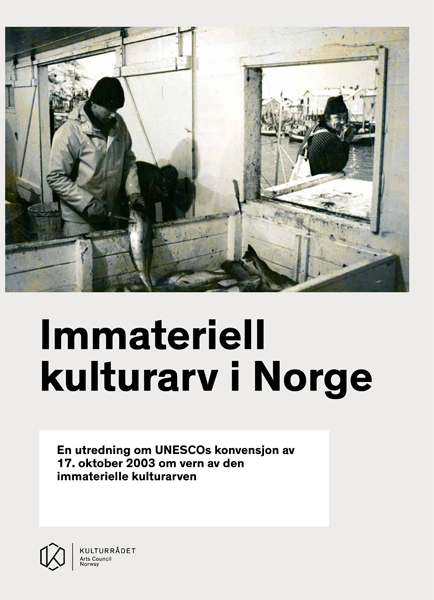 Immateriell kulturarv i Norge

En utredning om UNESCOs konvensjon av 17. oktober 2003 om vern av den immaterielle kulturarven

KULTURRÅDET
Arts Council
Norway